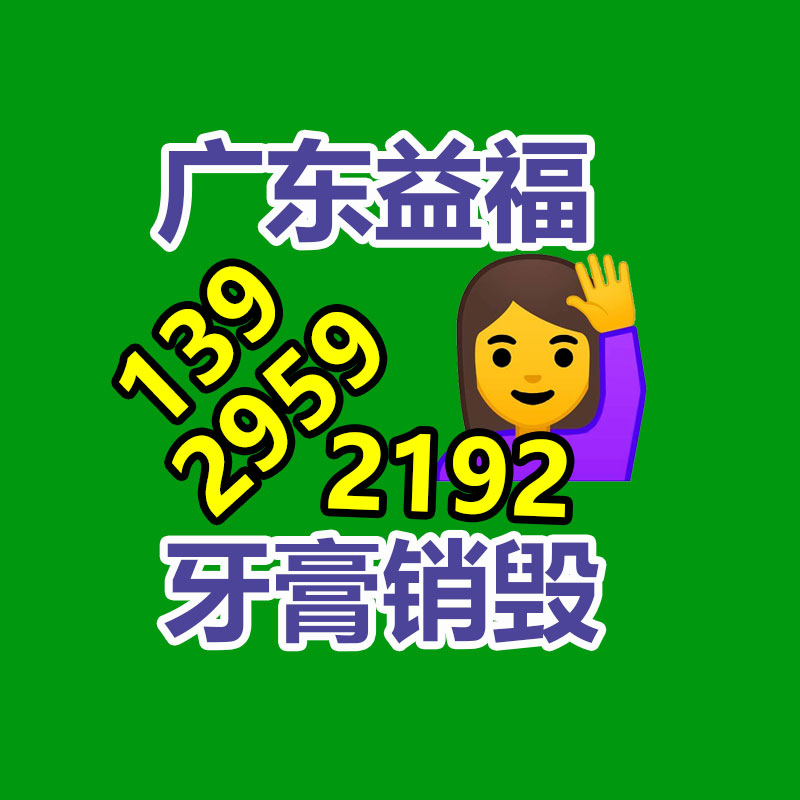 广东益福

139
2959
2192

牙膏销毁